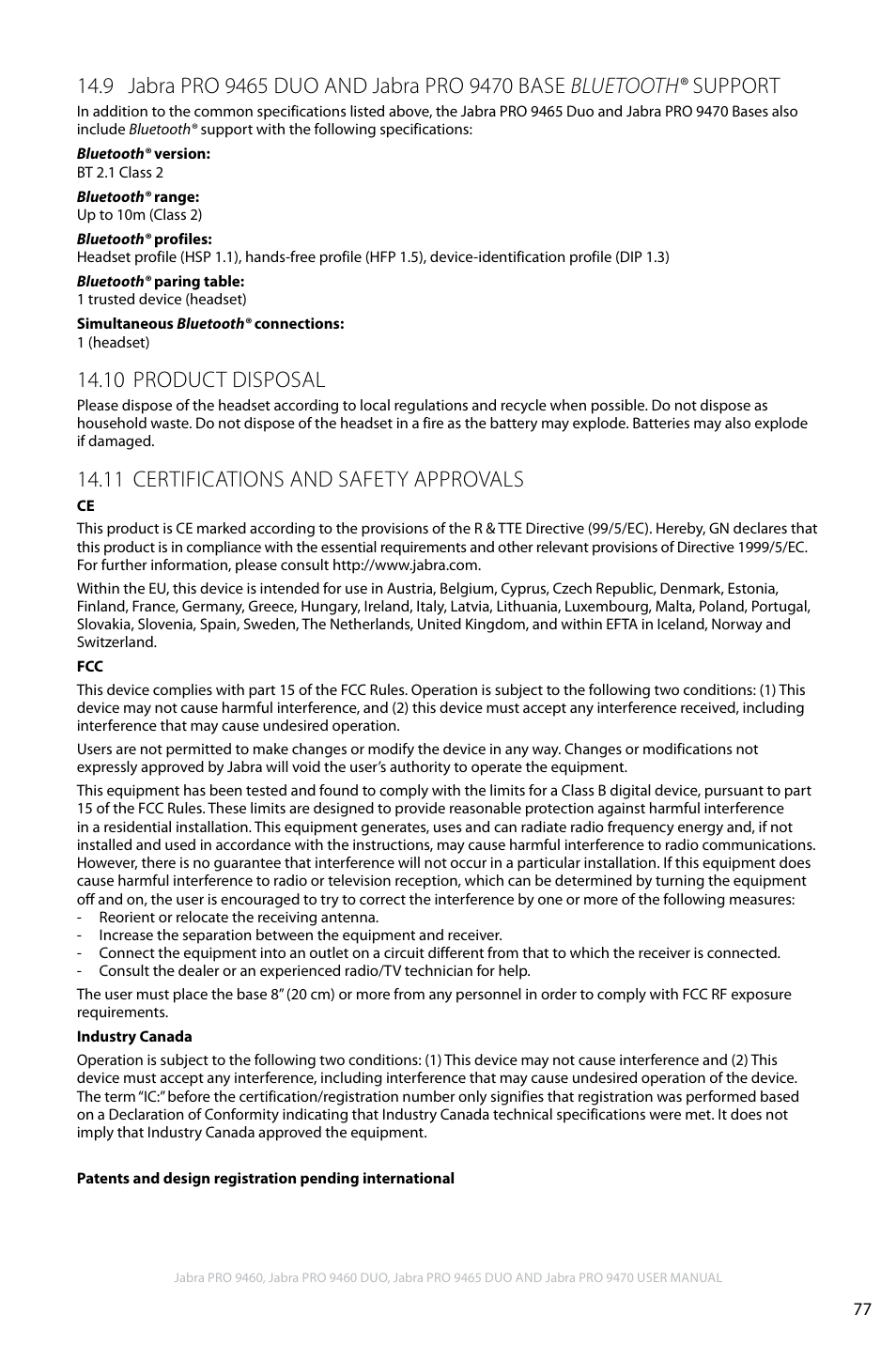 14.9 Jabra PRO 9465 DUO AND Jabra PRO 9470 BASE BLUETOOTH® SUPPORT

In addition to the common specifications listed above, the Jabra PRO 9465 Duo and Jabra PRO 9470 Bases also include Bluetooth® support with the following specifications:

Bluetooth® version:
BT 2.1 Class 2

Bluetooth® range:
Up to 10m (Class 2)

Bluetooth® profiles:
Headset profile (HSP 1.1), hands-free profile (HFP 1.5), device-identification profile (DIP 1.3)

Bluetooth® paring table:
1 trusted device (headset)

Simultaneous Bluetooth® connections:
1 (headset)

14.10 PRODUCT DISPOSAL

Please dispose of the headset according to local regulations and recycle when possible. Do not dispose as household waste. Do not dispose of the headset in a fire as the battery may explode. Batteries may also explode if damaged.

14.11 CERTIFICATIONS AND SAFETY APPROVALS

CE

This product is CE marked according to the provisions of the R & TTE Directive (99/5/EC). Hereby, GN declares that this product is in compliance with the essential requirements and other relevant provisions of Directive 1999/5/EC. For further information, please consult http://www.jabra.com.

Within the EU, this device is intended for use in Austria, Belgium, Cyprus, Czech Republic, Denmark, Estonia, Finland, France, Germany, Greece, Hungary, Ireland, Italy, Latvia, Lithuania, Luxembourg, Malta, Poland, Portugal, Slovakia, Slovenia, Spain, Sweden, The Netherlands, United Kingdom, and within EFTA in Iceland, Norway and Switzerland.

FCC

This device complies with part 15 of the FCC Rules. Operation is subject to the following two conditions: (1) This device may not cause harmful interference, and (2) this device must accept any interference received, including interference that may cause undesired operation.

Users are not permitted to make changes or modify the device in any way. Changes or modifications not expressly approved by Jabra will void the user's authority to operate the equipment.

This equipment has been tested and found to comply with the limits for a Class B digital device, pursuant to part 15 of the FCC Rules. These limits are designed to provide reasonable protection against harmful interference in a residential installation. This equipment generates, uses and can radiate radio frequency energy and, if not installed and used in accordance with the instructions, may cause harmful interference to radio communications. However, there is no guarantee that interference will not occur in a particular installation. If this equipment does cause harmful interference to radio or television reception, which can be determined by turning the equipment off and on, the user is encouraged to try to correct the interference by one or more of the following measures:
- Reorient or relocate the receiving antenna.
- Increase the separation between the equipment and receiver.
- Connect the equipment into an outlet on a circuit different from that to which the receiver is connected.
- Consult the dealer or an experienced radio/TV technician for help.

The user must place the base 8" (20 cm) or more from any personnel in order to comply with FCC RF exposure requirements.

Industry Canada

Operation is subject to the following two conditions: (1) This device may not cause interference and (2) This device must accept any interference, including interference that may cause undesired operation of the device. The term "IC:" before the certification/registration number only signifies that registration was performed based on a Declaration of Conformity indicating that Industry Canada technical specifications were met. It does not imply that Industry Canada approved the equipment.

Patents and design registration pending international

Jabra PRO 9460, Jabra PRO 9460 DUO, Jabra PRO 9465 DUO AND Jabra PRO 9470 USER MANUAL

77